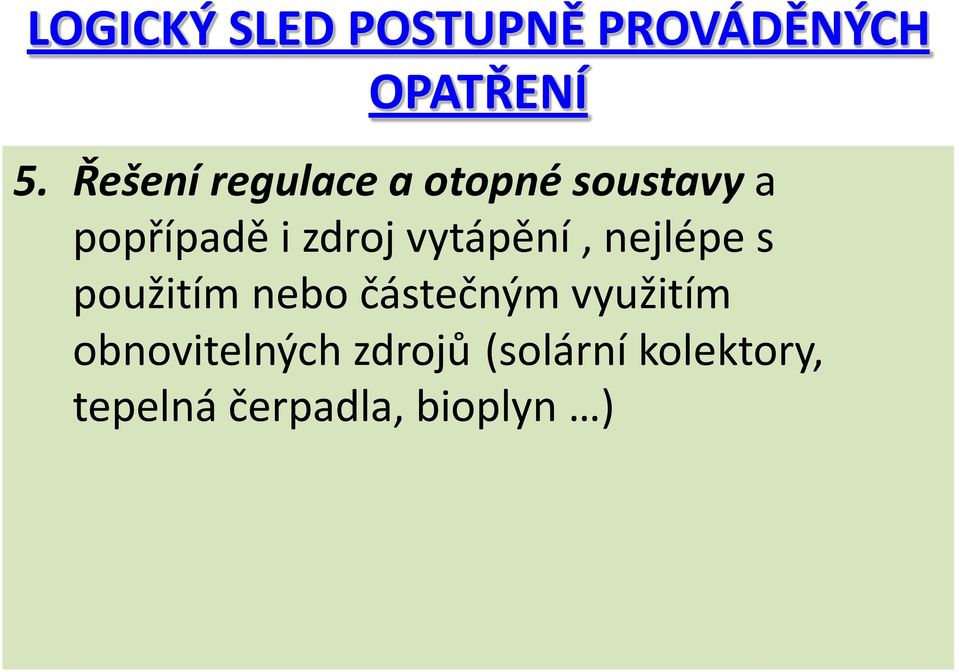 LOGICKÝ SLED POSTUPNĚ PROVÁDĚNÝCH OPATŘENÍ

5. Řešení regulace a otopné soustavy a popřípadě i zdroj vytápění , nejlépe s použitím nebo částečným využitím obnovitelných zdrojů (solární kolektory, tepelná čerpadla, bioplyn …)